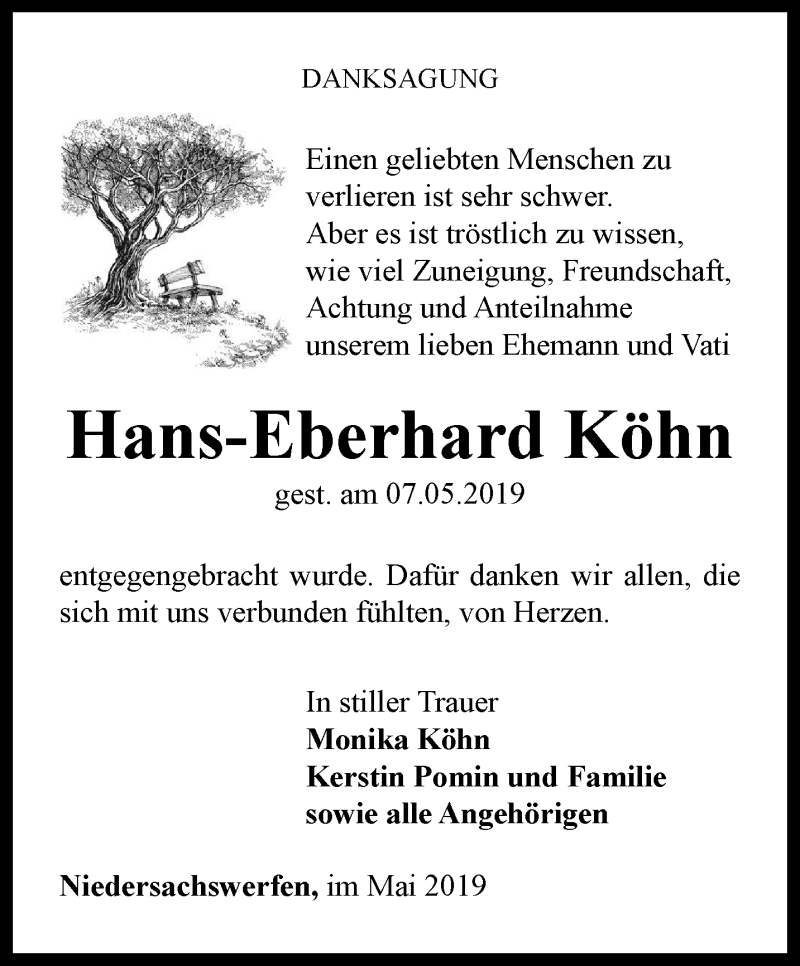 DANKSAGUNG

Einen geliebten Menschen zu verlieren ist sehr schwer. Aber es ist tröstlich zu wissen, wie viel Zuneigung, Freundschaft, Achtung und Anteilnahme unserem lieben Ehemann und Vati

Hans-Eberhard Köhn

gest. am 07.05.2019

entgegengebracht wurde. Dafür danken wir allen, die sich mit uns verbunden fühlten, von Herzen.

In stiller Trauer
Monika Köhn
Kerstin Pomin und Familie
sowie alle Angehörigen

Niedersachswerfen, im Mai 2019